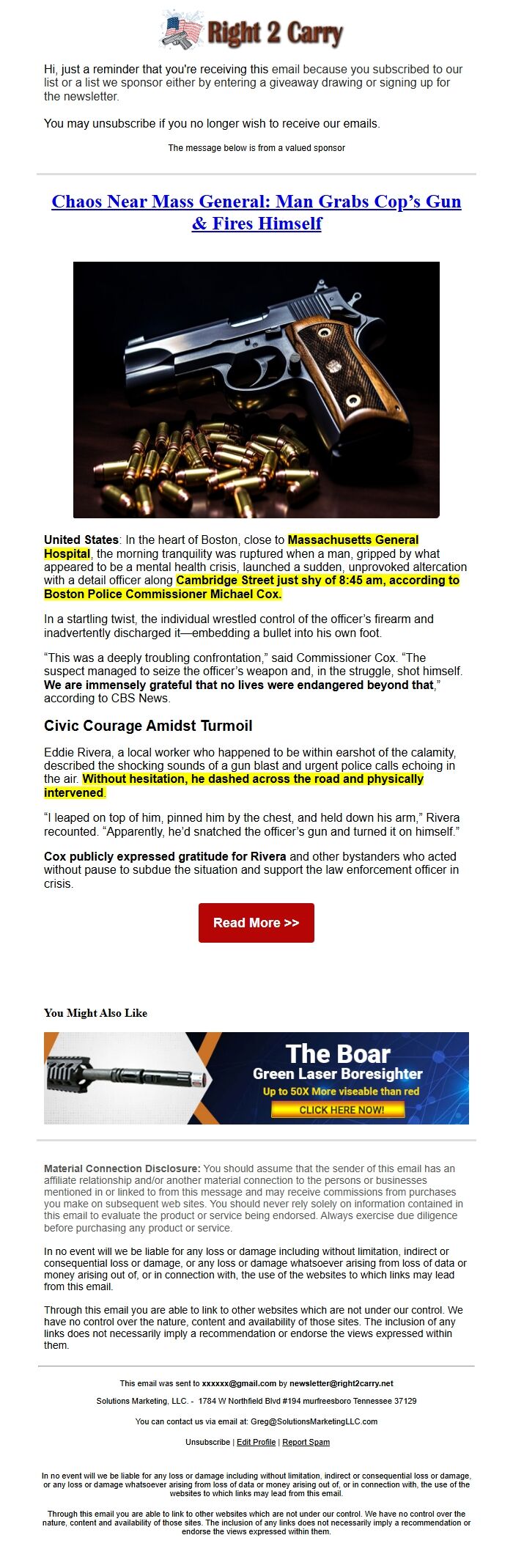 Right 2 Carry

Hi, just a reminder that you're receiving this email because you subscribed to our list or a list we sponsor either by entering a giveaway drawing or signing up for the newsletter.

You may unsubscribe if you no longer wish to receive our emails.

The message below is from a valued sponsor

Chaos Near Mass General: Man Grabs Cop's Gun & Fires Himself

United States: In the heart of Boston, close to Massachusetts General Hospital, the morning tranquility was ruptured when a man, gripped by what appeared to be a mental health crisis, launched a sudden, unprovoked altercation with a detail officer along Cambridge Street just shy of 8:45 am, according to Boston Police Commissioner Michael Cox.

In a startling twist, the individual wrestled control of the officer's firearm and inadvertently discharged it—embedding a bullet into his own foot.

"This was a deeply troubling confrontation," said Commissioner Cox. "The suspect managed to seize the officer's weapon and, in the struggle, shot himself. We are immensely grateful that no lives were endangered beyond that," according to CBS News.

Civic Courage Amidst Turmoil

Eddie Rivera, a local worker who happened to be within earshot of the calamity, described the shocking sounds of a gun blast and urgent police calls echoing in the air. Without hesitation, he dashed across the road and physically intervened.

"I leaped on top of him, pinned him by the chest, and held down his arm," Rivera recounted. "Apparently, he'd snatched the officer's gun and turned it on himself."

Cox publicly expressed gratitude for Rivera and other bystanders who acted without pause to subdue the situation and support the law enforcement officer in crisis.

Read More >>

You Might Also Like

The Boar
Green Laser Boresighter
Up to 50X More viseable than red
CLICK HERE NOW!

Material Connection Disclosure: You should assume that the sender of this email has an affiliate relationship and/or another material connection to the persons or businesses mentioned in or linked to from this message and may receive commissions from purchases you make on subsequent web sites. You should never rely solely on information contained in this email to evaluate the product or service being endorsed. Always exercise due diligence before purchasing any product or service.

In no event will we be liable for any loss or damage including without limitation, indirect or consequential loss or damage, or any loss or damage whatsoever arising from loss of data or money arising out of, or in connection with, the use of the websites to which links may lead from this email.

Through this email you are able to link to other websites which are not under our control. We have no control over the nature, content and availability of those sites. The inclusion of any links does not necessarily imply a recommendation or endorse the views expressed within them.

This email was sent to xxxxxx@gmail.com by newsletter@right2carry.net

Solutions Marketing, LLC. - 1784 W Northfield Blvd #194 murfreesboro Tennessee 37129

You can contact us via email at: Greg@SolutionsMarketingLLC.com

Unsubscribe | Edit Profile | Report Spam

In no event will we be liable for any loss or damage including without limitation, indirect or consequential loss or damage, or any loss or damage whatsoever arising from loss of data or money arising out of, or in connection with, the use of the websites to which links may lead from this email.

Through this email you are able to link to other websites which are not under our control. We have no control over the nature, content and availability of those sites. The inclusion of any links does not necessarily imply a recommendation or endorse the views expressed within them.